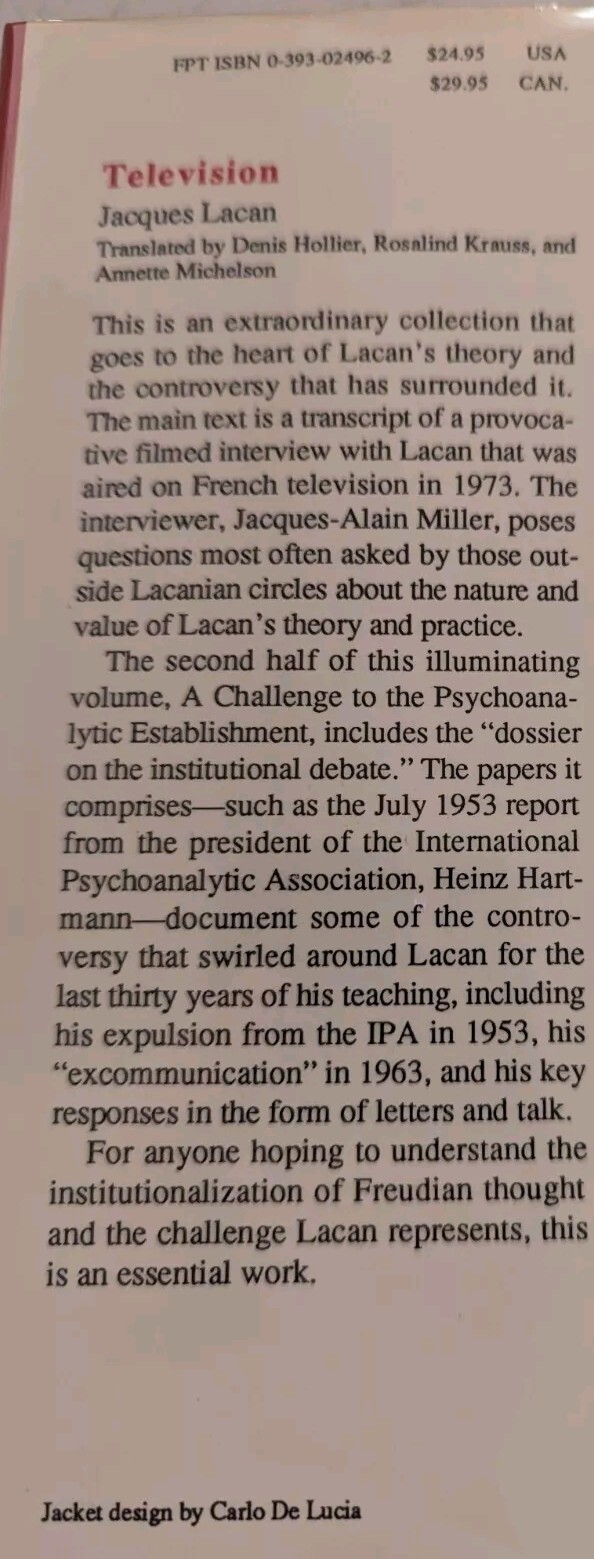 FPT ISBN 0-393-02496-2 $24.95 USA
$29.95 CAN.

Television
Jacques Lacan
Translated by Denis Hollier, Rosalind Krauss, and Annette Michelson

This is an extraordinary collection that goes to the heart of Lacan's theory and the controversy that has surrounded it. The main text is a transcript of a provocative filmed interview with Lacan that was aired on French television in 1973. The interviewer, Jacques-Alain Miller, poses questions most often asked by those outside Lacanian circles about the nature and value of Lacan's theory and practice.

The second half of this illuminating volume, A Challenge to the Psychoanalytic Establishment, includes the "dossier on the institutional debate." The papers it comprises—such as the July 1953 report from the president of the International Psychoanalytic Association, Heinz Hartmann—document some of the controversy that swirled around Lacan for the last thirty years of his teaching, including his expulsion from the IPA in 1953, his "excommunication" in 1963, and his key responses in the form of letters and talk.

For anyone hoping to understand the institutionalization of Freudian thought and the challenge Lacan represents, this is an essential work.

Jacket design by Carlo De Lucia